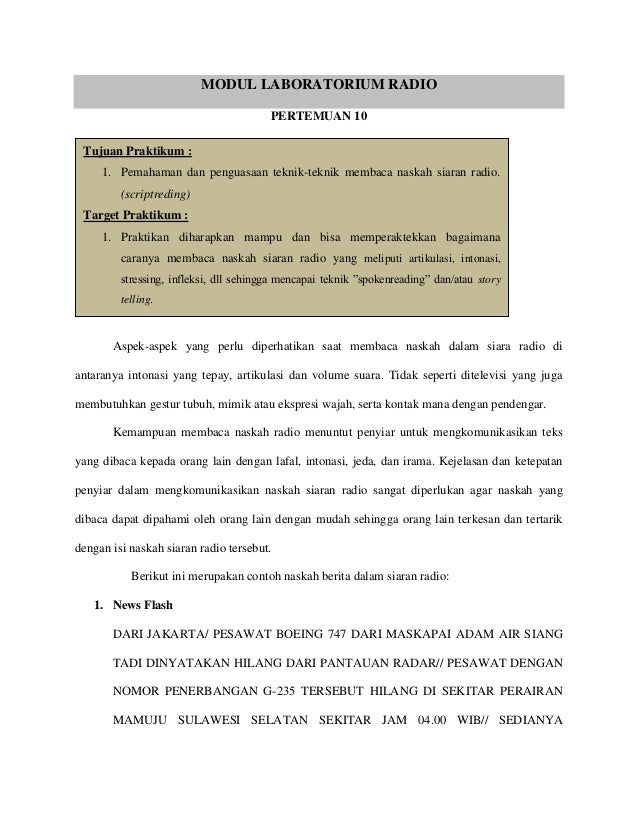 MODUL LABORATORIUM RADIO

PERTEMUAN 10

Tujuan Praktikum :
1. Pemahaman dan penguasaan teknik-teknik membaca naskah siaran radio. (scriptreding)

Target Praktikum :
1. Praktikan diharapkan mampu dan bisa memperaktekkan bagaimana caranya membaca naskah siaran radio yang meliputi artikulasi, intonasi, stressing, infleksi, dll sehingga mencapai teknik "spokenreading" dan/atau story telling.

Aspek-aspek yang perlu diperhatikan saat membaca naskah dalam siara radio di antaranya intonasi yang tepay, artikulasi dan volume suara. Tidak seperti ditelevisi yang juga membutuhkan gestur tubuh, mimik atau ekspresi wajah, serta kontak mana dengan pendengar.

Kemampuan membaca naskah radio menuntut penyiar untuk mengkomunikasikan teks yang dibaca kepada orang lain dengan lafal, intonasi, jeda, dan irama. Kejelasan dan ketepatan penyiar dalam mengkomunikasikan naskah siaran radio sangat diperlukan agar naskah yang dibaca dapat dipahami oleh orang lain dengan mudah sehingga orang lain terkesan dan tertarik dengan isi naskah siaran radio tersebut.

Berikut ini merupakan contoh naskah berita dalam siaran radio:

1. News Flash

DARI JAKARTA/ PESAWAT BOEING 747 DARI MASKAPAI ADAM AIR SIANG TADI DINYATAKAN HILANG DARI PANTAUAN RADAR// PESAWAT DENGAN NOMOR PENERBANGAN G-235 TERSEBUT HILANG DI SEKITAR PERAIRAN MAMUJU SULAWESI SELATAN SEKITAR JAM 04.00 WIB// SEDIANYA